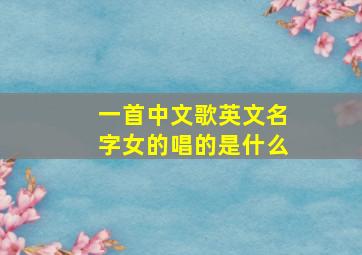 一首中文歌英文名字女的唱的是什么